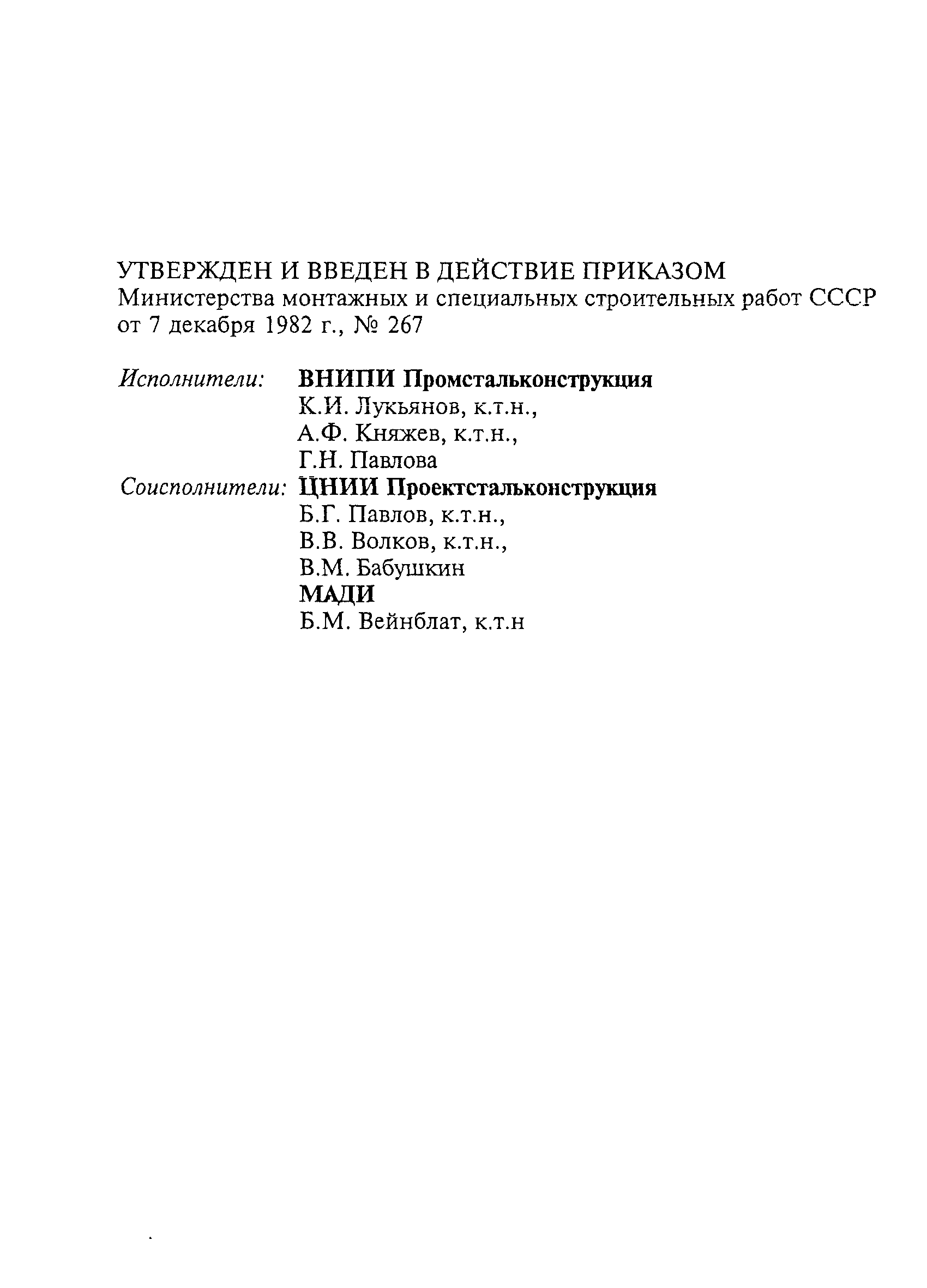 УТВЕРЖДЕН И ВВЕДЕН В ДЕЙСТВИЕ ПРИКАЗОМ
Министерства монтажных и специальных строительных работ СССР от 7 декабря 1982 г., № 267

Исполнители: ВНИПИ Промстальконструкция
К.И. Лукьянов, к.т.н.,
А.Ф. Княжев, к.т.н.,
Г.Н. Павлова
Соисполнители: ЦНИИ Проектстальконструкция
Б.Г. Павлов, к.т.н.,
В.В. Волков, к.т.н.,
В.М. Бабушкин
МАДИ
Б.М. Вейнблат, к.т.н